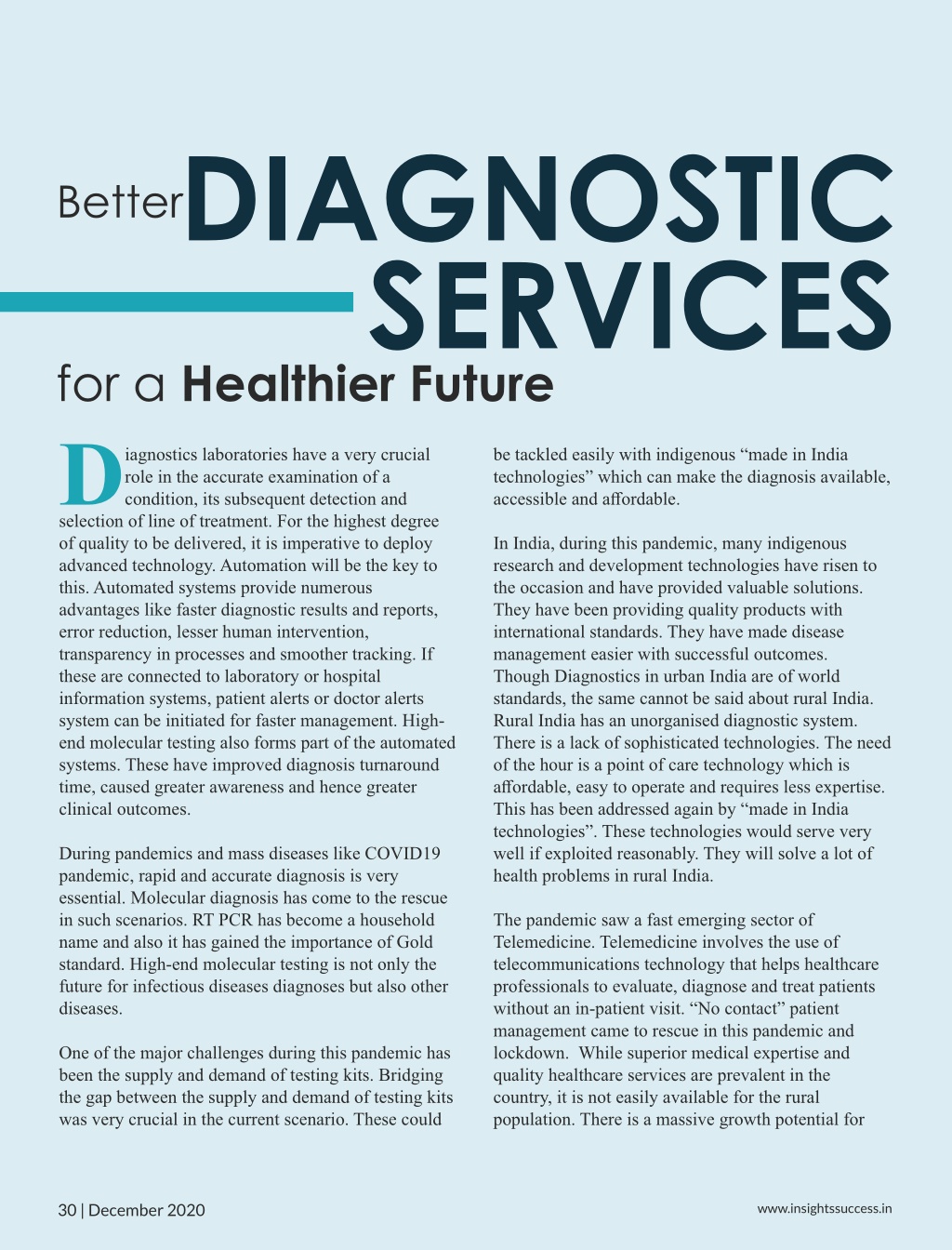 Better DIAGNOSTIC SERVICES

for a Healthier Future

Diagnostics laboratories have a very crucial role in the accurate examination of a condition, its subsequent detection and selection of line of treatment. For the highest degree of quality to be delivered, it is imperative to deploy advanced technology. Automation will be the key to this. Automated systems provide numerous advantages like faster diagnostic results and reports, error reduction, lesser human intervention, transparency in processes and smoother tracking. If these are connected to laboratory or hospital information systems, patient alerts or doctor alerts system can be initiated for faster management. High-end molecular testing also forms part of the automated systems. These have improved diagnosis turnaround time, caused greater awareness and hence greater clinical outcomes.

During pandemics and mass diseases like COVID19 pandemic, rapid and accurate diagnosis is very essential. Molecular diagnosis has come to the rescue in such scenarios. RT PCR has become a household name and also it has gained the importance of Gold standard. High-end molecular testing is not only the future for infectious diseases diagnoses but also other diseases.

One of the major challenges during this pandemic has been the supply and demand of testing kits. Bridging the gap between the supply and demand of testing kits was very crucial in the current scenario. These could be tackled easily with indigenous “made in India technologies” which can make the diagnosis available, accessible and affordable.

In India, during this pandemic, many indigenous research and development technologies have risen to the occasion and have provided valuable solutions. They have been providing quality products with international standards. They have made disease management easier with successful outcomes. Though Diagnostics in urban India are of world standards, the same cannot be said about rural India. Rural India has an unorganised diagnostic system. There is a lack of sophisticated technologies. The need of the hour is a point of care technology which is affordable, easy to operate and requires less expertise. This has been addressed again by “made in India technologies”. These technologies would serve very well if exploited reasonably. They will solve a lot of health problems in rural India.

The pandemic saw a fast emerging sector of Telemedicine. Telemedicine involves the use of telecommunications technology that helps healthcare professionals to evaluate, diagnose and treat patients without an in-patient visit. “No contact” patient management came to rescue in this pandemic and lockdown. While superior medical expertise and quality healthcare services are prevalent in the country, it is not easily available for the rural population. There is a massive growth potential for

30 | December 2020

www.insightssuccess.in